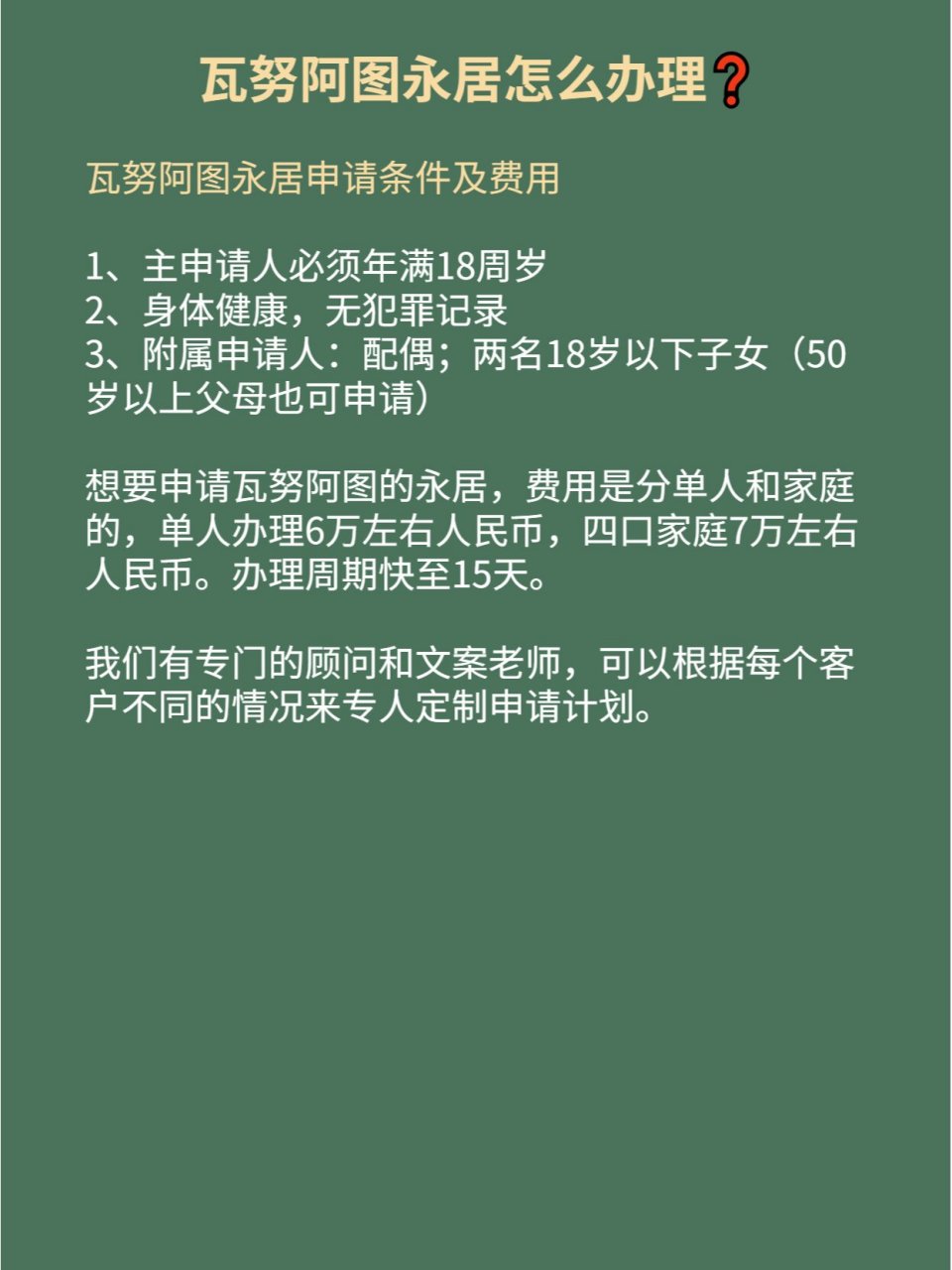 瓦努阿图永居怎么办理❓

瓦努阿图永居申请条件及费用

1、主申请人必须年满18周岁
2、身体健康，无犯罪记录
3、附属申请人：配偶；两名18岁以下子女（50岁以上父母也可申请）

想要申请瓦努阿图的永居，费用是分单人和家庭的，单人办理6万左右人民币，四口家庭7万左右人民币。办理周期快至15天。

我们有专门的顾问和文案老师，可以根据每个客户不同的情况来专人定制申请计划。